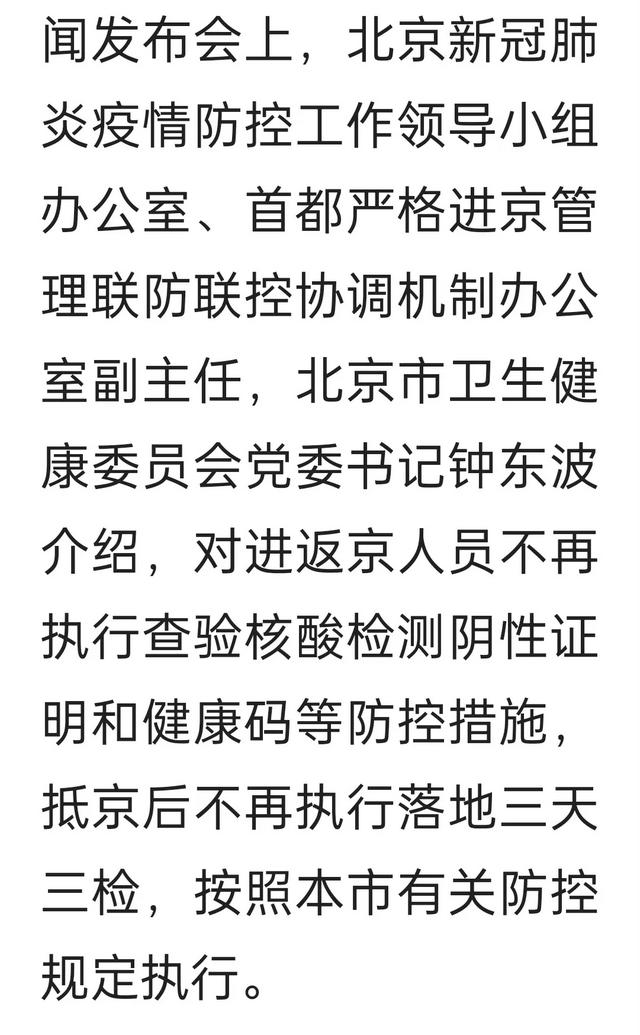 闻发布会上，北京新冠肺炎疫情防控工作领导小组办公室、首都严格进京管理联防联控协调机制办公室副主任，北京市卫生健康委员会党委书记钟东波介绍，对进返京人员不再执行查验核酸检测阴性证明和健康码等防控措施，抵京后不再执行落地三天三检，按照本市有关防控规定执行。